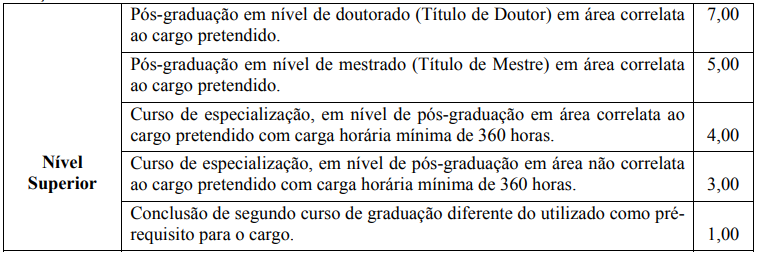 | | | |
|---|---|---|
| **Nível Superior** | Pós-graduação em nível de doutorado (Título de Doutor) em área correlata ao cargo pretendido. | 7,00 |
| | Pós-graduação em nível de mestrado (Título de Mestre) em área correlata ao cargo pretendido. | 5,00 |
| | Curso de especialização, em nível de pós-graduação em área correlata ao cargo pretendido com carga horária mínima de 360 horas. | 4,00 |
| | Curso de especialização, em nível de pós-graduação em área não correlata ao cargo pretendido com carga horária mínima de 360 horas. | 3,00 |
| | Conclusão de segundo curso de graduação diferente do utilizado como pré-requisito para o cargo. | 1,00 |